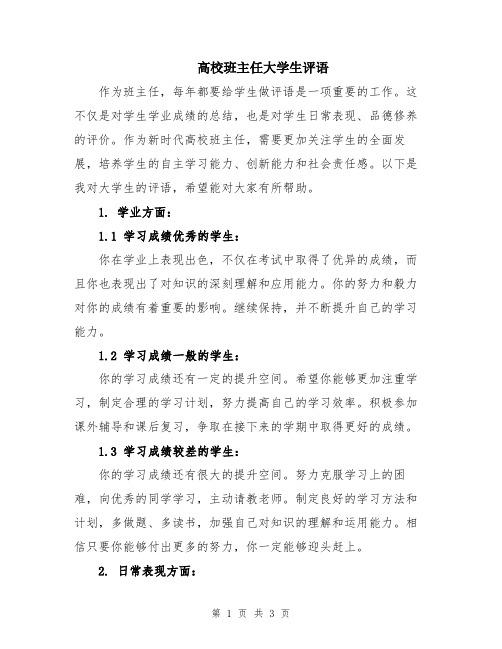 高校班主任大学生评语

作为班主任，每年都要给学生做评语是一项重要的工作。这不仅是对学生学业成绩的总结，也是对学生日常表现、品德修养的评价。作为新时代高校班主任，需要更加关注学生的全面发展，培养学生的自主学习能力、创新能力和社会责任感。以下是我对大学生的评语，希望能对大家有所帮助。

1. 学业方面：

1.1 学习成绩优秀的学生：

你在学业上表现出色，不仅在考试中取得了优异的成绩，而且你也表现出了对知识的深刻理解和应用能力。你的努力和毅力对你的成绩有着重要的影响。继续保持，并不断提升自己的学习能力。

1.2 学习成绩一般的学生：

你的学习成绩还有一定的提升空间。希望你能够更加注重学习，制定合理的学习计划，努力提高自己的学习效率。积极参加课外辅导和课后复习，争取在接下来的学期中取得更好的成绩。

1.3 学习成绩较差的学生：

你的学习成绩还有很大的提升空间。努力克服学习上的困难，向优秀的同学学习，主动请教老师。制定良好的学习方法和计划，多做题、多读书，加强自己对知识的理解和运用能力。相信只要你能够付出更多的努力，你一定能够迎头赶上。

2. 日常表现方面：

第 1 页 共 3 页